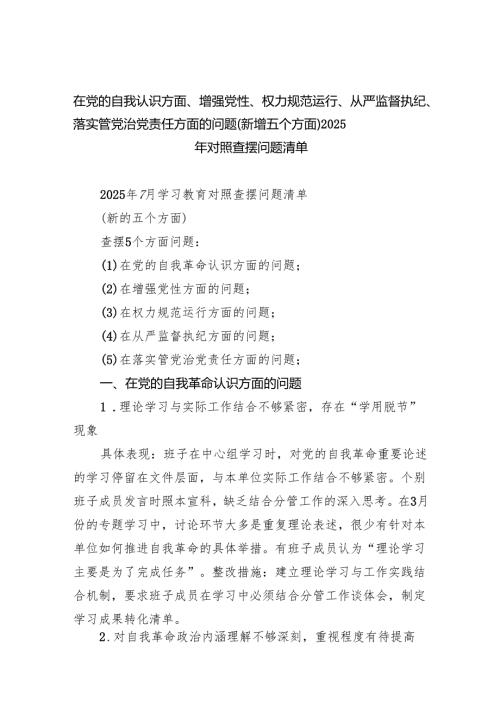 在党的自我认识方面、增强党性、权力规范运行、从严监督执纪、落实管党治党责任方面的问题(新增五个方面)2025年对照查摆问题清单

2025年7月学习教育对照查摆问题清单

(新的五个方面)

查摆5个方面问题：

(1)在党的自我革命认识方面的问题；

(2)在增强党性方面的问题；

(3)在权力规范运行方面的问题；

(4)在从严监督执纪方面的问题；

(5)在落实管党治党责任方面的问题；

一、在党的自我革命认识方面的问题

1．理论学习与实际工作结合不够紧密，存在“学用脱节”现象

具体表现：班子在中心组学习时，对党的自我革命重要论述的学习停留在文件层面，与本单位实际工作结合不够紧密。个别班子成员发言时照本宣科，缺乏结合分管工作的深入思考。在3月份的专题学习中，讨论环节大多是重复理论表述，很少有针对本单位如何推进自我革命的具体举措。有班子成员认为“理论学习主要是为了完成任务”。整改措施：建立理论学习与工作实践结合机制，要求班子成员在学习中必须结合分管工作谈体会，制定学习成果转化清单。

2．对自我革命政治内涵理解不够深刻，重视程度有待提高